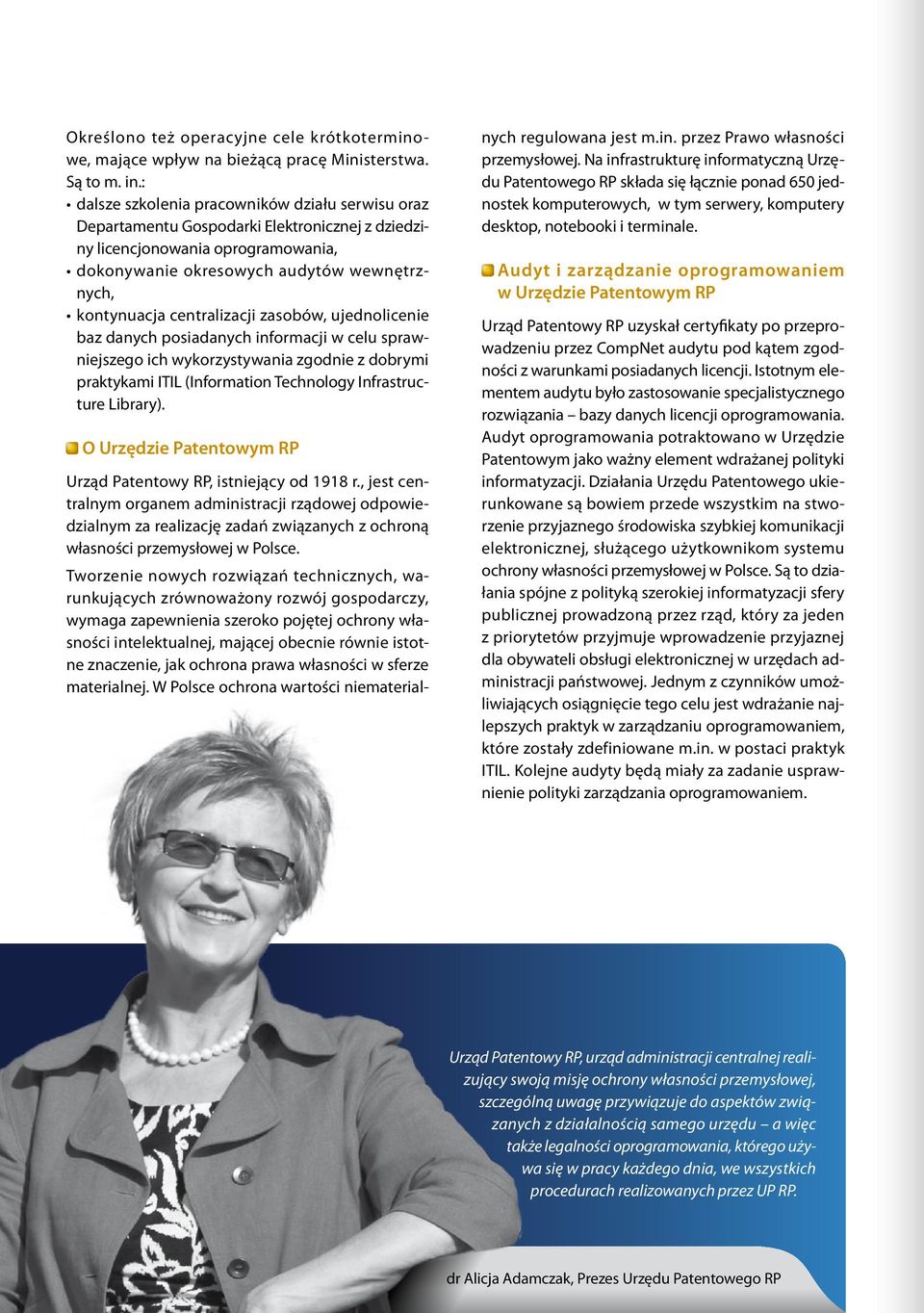 Określono też operacyjne cele krótkoterminowe, mające wpływ na bieżącą pracę Ministerstwa. Są to m. in.:
• dalsze szkolenia pracowników działu serwisu oraz Departamentu Gospodarki Elektronicznej z dziedziny licencjonowania oprogramowania,
• dokonywanie okresowych audytów wewnętrznych,
• kontynuacja centralizacji zasobów, ujednolicenie baz danych posiadanych informacji w celu sprawniejszego ich wykorzystywania zgodnie z dobrymi praktykami ITIL (Information Technology Infrastructure Library).

O Urzędzie Patentowym RP

Urząd Patentowy RP, istniejący od 1918 r., jest centralnym organem administracji rządowej odpowiedzialnym za realizację zadań związanych z ochroną własności przemysłowej w Polsce.

Tworzenie nowych rozwiązań technicznych, warunkujących zrównoważony rozwój gospodarczy, wymaga zapewnienia szeroko pojętej ochrony własności intelektualnej, mającej obecnie równie istotne znaczenie, jak ochrona prawa własności w sferze materialnej. W Polsce ochrona wartości niematerialnych regulowana jest m.in. przez Prawo własności przemysłowej. Na infrastrukturę informatyczną Urzędu Patentowego RP składa się łącznie ponad 650 jednostek komputerowych, w tym serwery, komputery desktop, notebooki i terminale.

Audyt i zarządzanie oprogramowaniem w Urzędzie Patentowym RP

Urząd Patentowy RP uzyskał certyfikaty po przeprowadzeniu przez CompNet audytu pod kątem zgodności z warunkami posiadanych licencji. Istotnym elementem audytu było zastosowanie specjalistycznego rozwiązania – bazy danych licencji oprogramowania. Audyt oprogramowania potraktowano w Urzędzie Patentowym jako ważny element wdrażanej polityki informatyzacji. Działania Urzędu Patentowego ukierunkowane są bowiem przede wszystkim na stworzenie przyjaznego środowiska szybkiej komunikacji elektronicznej, służącego użytkownikom systemu ochrony własności przemysłowej w Polsce. Są to działania spójne z polityką szerokiej informatyzacji sfery publicznej prowadzoną przez rząd, który za jeden z priorytetów przyjmuje wprowadzenie przyjaznej dla obywateli obsługi elektronicznej w urzędach administracji państwowej. Jednym z czynników umożliwiających osiągnięcie tego celu jest wdrażanie najlepszych praktyk w zarządzaniu oprogramowaniem, które zostały zdefiniowane m.in. w postaci praktyk ITIL. Kolejne audyty będą miały za zadanie usprawnienie polityki zarządzania oprogramowaniem.

Urząd Patentowy RP, urząd administracji centralnej realizujący swoją misję ochrony własności przemysłowej, szczególną uwagę przywiązuje do aspektów związanych z działalnością samego urzędu – a więc także legalności oprogramowania, którego używa się w pracy każdego dnia, we wszystkich procedurach realizowanych przez UP RP.

dr Alicja Adamczak, Prezes Urzędu Patentowego RP